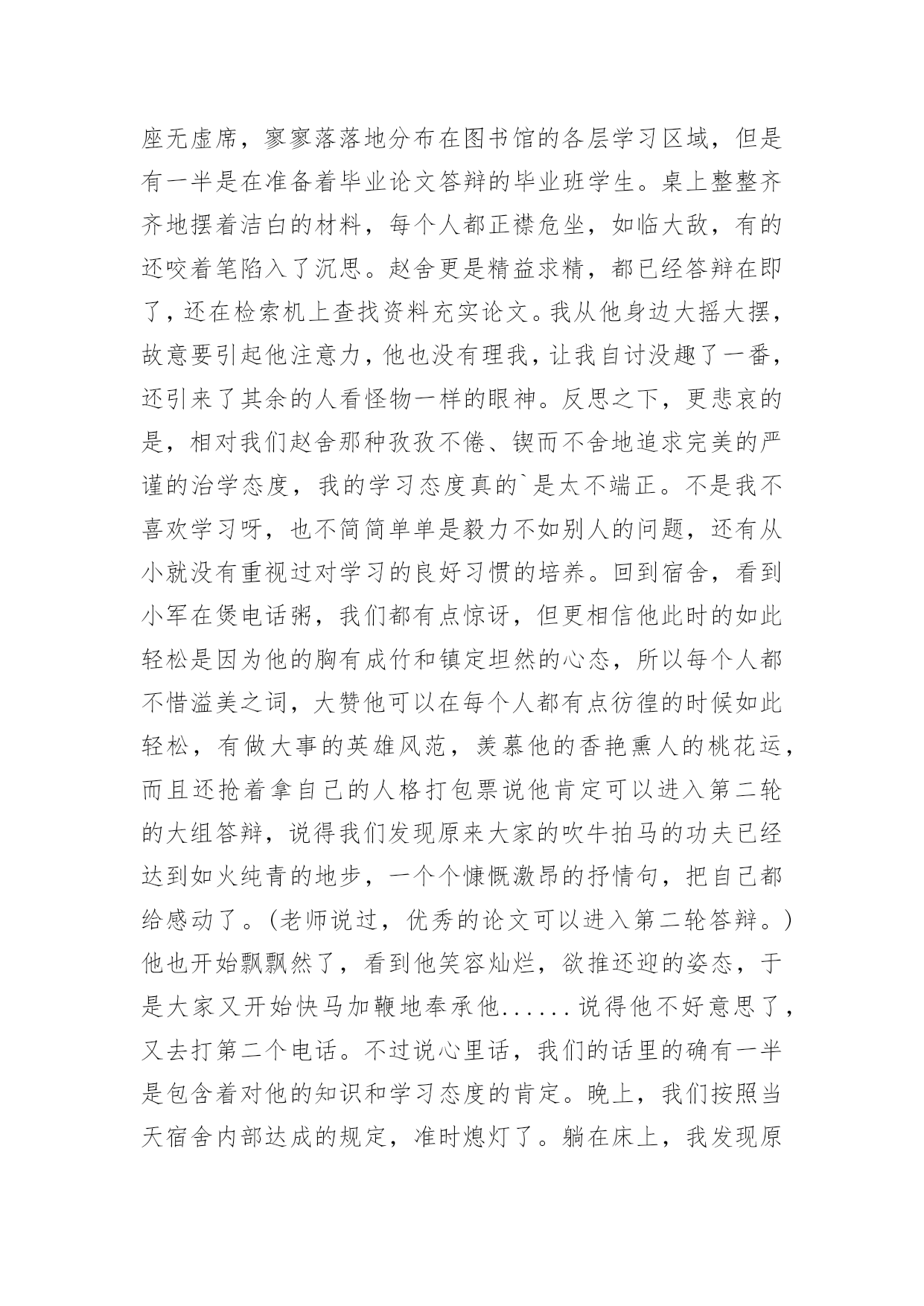 座无虚席，寥寥落落地分布在图书馆的各层学习区域，但是有一半是在准备着毕业论文答辩的毕业班学生。桌上整整齐齐地摆着洁白的材料，每个人都正襟危坐，如临大敌，有的还咬着笔陷入了沉思。赵舍更是精益求精，都已经答辩在即了，还在检索机上查找资料充实论文。我从他身边大摇大摆，故意要引起他注意力，他也没有理我，让我自讨没趣了一番，还引来了其余的人看怪物一样的眼神。反思之下，更悲哀的是，相对我们赵舍那种孜孜不倦、锲而不舍地追求完美的严谨的治学态度，我的学习态度真的`是太不端正。不是我不喜欢学习呀，也不简简单单是毅力不如别人的问题，还有从小就没有重视过对学习的良好习惯的培养。回到宿舍，看到小军在煲电话粥，我们都有点惊讶，但更相信他此时的如此轻松是因为他的胸有成竹和镇定坦然的心态，所以每个人都不惜溢美之词，大赞他可以在每个人都有点彷徨的时候如此轻松，有做大事的英雄风范，羡慕他的香艳熏人的桃花运，而且还抢着拿自己的人格打包票说他肯定可以进入第二轮的大组答辩，说得我们发现原来大家的吹牛拍马的功夫已经达到如火纯青的地步，一个个慷慨激昂的抒情句，把自己都给感动了。(老师说过，优秀的论文可以进入第二轮答辩。)他也开始飘飘然了，看到他笑容灿烂，欲推还迎的姿态，于是大家又开始快马加鞭地奉承他......说得他不好意思了，又去打第二个电话。不过说心里话，我们的话里的确有一半是包含着对他的知识和学习态度的肯定。晚上，我们按照当天宿舍内部达成的规定，准时熄灯了。躺在床上，我发现原